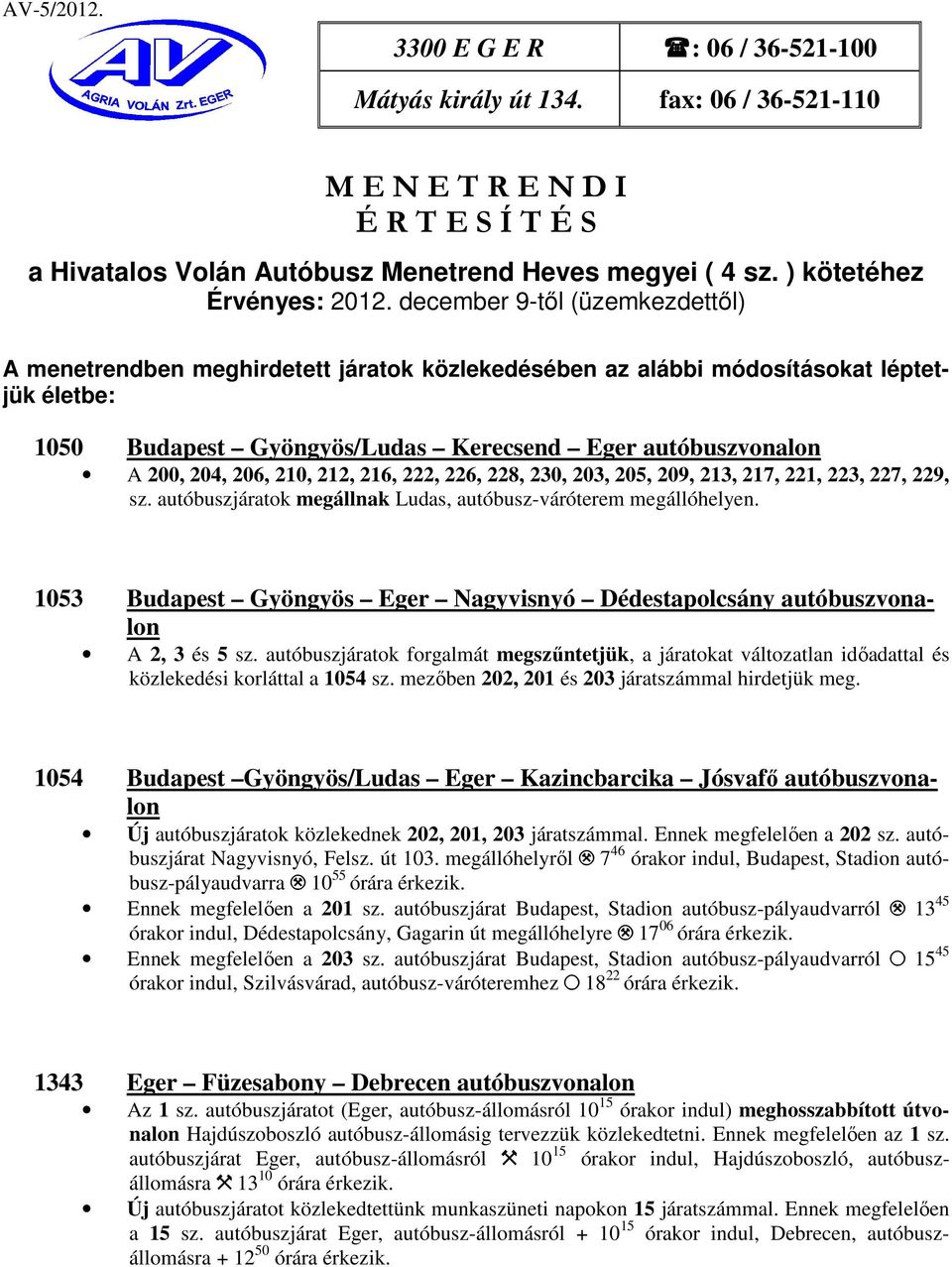 AV-5/2012.

AV
AGRIA VOLÁN Zrt. EGER

| 3300 E G E R | ☎: 06 / 36-521-100 |
|---|---|
| Mátyás király út 134. | fax: 06 / 36-521-110 |

M E N E T R E N D I
É R T E S Í T É S

a Hivatalos Volán Autóbusz Menetrend Heves megyei ( 4 sz. ) kötetéhez
Érvényes: 2012. december 9-től (üzemkezdettől)

A menetrendben meghirdetett járatok közlekedésében az alábbi módosításokat léptetjük életbe:

1050 Budapest – Gyöngyös/Ludas – Kerecsend – Eger autóbuszvonalon
• A 200, 204, 206, 210, 212, 216, 222, 226, 228, 230, 203, 205, 209, 213, 217, 221, 223, 227, 229, sz. autóbuszjáratok megállnak Ludas, autóbusz-váróterem megállóhelyen.

1053 Budapest – Gyöngyös – Eger – Nagyvisnyó – Dédestapolcsány autóbuszvonalon
• A 2, 3 és 5 sz. autóbuszjáratok forgalmát megszűntetjük, a járatokat változatlan időadattal és közlekedési korláttal a 1054 sz. mezőben 202, 201 és 203 járatszámmal hirdetjük meg.

1054 Budapest –Gyöngyös/Ludas – Eger – Kazincbarcika – Jósvafő autóbuszvonalon
• Új autóbuszjáratok közlekednek 202, 201, 203 járatszámmal. Ennek megfelelően a 202 sz. autóbuszjárat Nagyvisnyó, Felsz. út 103. megállóhelyről ⊗ $7^{46}$ órakor indul, Budapest, Stadion autóbusz-pályaudvarra ⊗ $10^{55}$ órára érkezik.
• Ennek megfelelően a 201 sz. autóbuszjárat Budapest, Stadion autóbusz-pályaudvarról ⊗ $13^{45}$ órakor indul, Dédestapolcsány, Gagarin út megállóhelyre ⊗ $17^{06}$ órára érkezik.
• Ennek megfelelően a 203 sz. autóbuszjárat Budapest, Stadion autóbusz-pályaudvarról ○ $15^{45}$ órakor indul, Szilvásvárad, autóbusz-váróteremhez ○ $18^{22}$ órára érkezik.

1343 Eger – Füzesabony – Debrecen autóbuszvonalon
• Az 1 sz. autóbuszjáratot (Eger, autóbusz-állomásról $10^{15}$ órakor indul) meghosszabbított útvonalon Hajdúszoboszló autóbusz-állomásig tervezzük közlekedtetni. Ennek megfelelően az 1 sz. autóbuszjárat Eger, autóbusz-állomásról ⚒ $10^{15}$ órakor indul, Hajdúszoboszló, autóbusz-állomásra ⚒ $13^{10}$ órára érkezik.
• Új autóbuszjáratot közlekedtettünk munkaszüneti napokon 15 járatszámmal. Ennek megfelelően a 15 sz. autóbuszjárat Eger, autóbusz-állomásról + $10^{15}$ órakor indul, Debrecen, autóbusz-állomásra + $12^{50}$ órára érkezik.